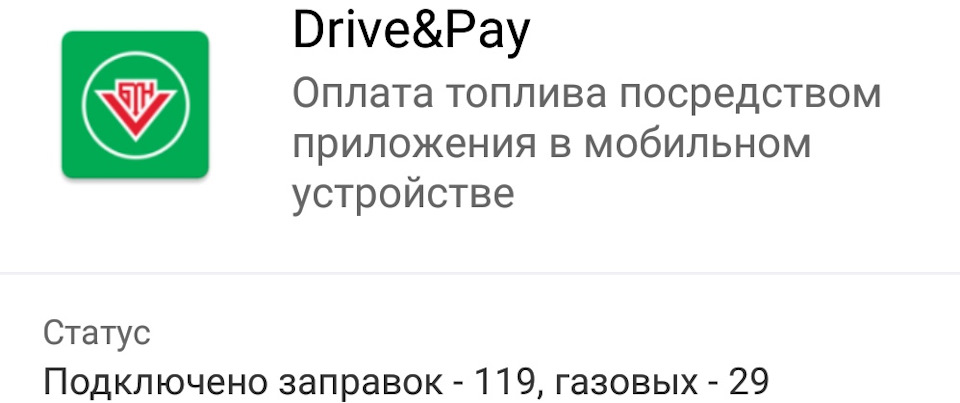 БТН

Drive&Pay

Оплата топлива посредством приложения в мобильном устройстве

Статус

Подключено заправок - 119, газовых - 29